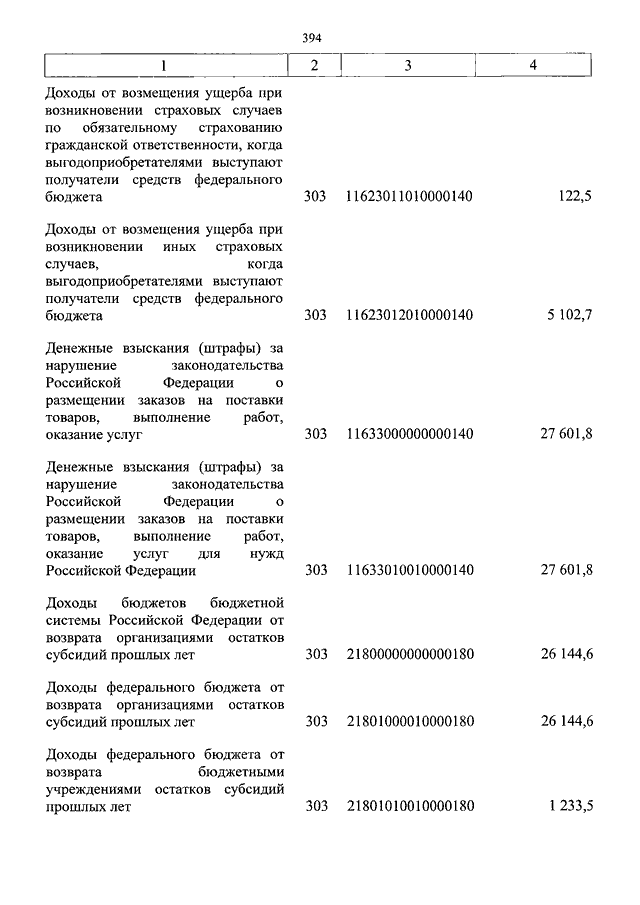 394

| 1 | 2 | 3 | 4 |
|---|---|---|---|
| Доходы от возмещения ущерба при возникновении страховых случаев по обязательному страхованию гражданской ответственности, когда выгодоприобретателями выступают получатели средств федерального бюджета | 303 | 11623011010000140 | 122,5 |
| Доходы от возмещения ущерба при возникновении иных страховых случаев, когда выгодоприобретателями выступают получатели средств федерального бюджета | 303 | 11623012010000140 | 5 102,7 |
| Денежные взыскания (штрафы) за нарушение законодательства Российской Федерации о размещении заказов на поставки товаров, выполнение работ, оказание услуг | 303 | 11633000000000140 | 27 601,8 |
| Денежные взыскания (штрафы) за нарушение законодательства Российской Федерации о размещении заказов на поставки товаров, выполнение работ, оказание услуг для нужд Российской Федерации | 303 | 11633010010000140 | 27 601,8 |
| Доходы бюджетов бюджетной системы Российской Федерации от возврата организациями остатков субсидий прошлых лет | 303 | 21800000000000180 | 26 144,6 |
| Доходы федерального бюджета от возврата организациями остатков субсидий прошлых лет | 303 | 21801000010000180 | 26 144,6 |
| Доходы федерального бюджета от возврата бюджетными учреждениями остатков субсидий прошлых лет | 303 | 21801010010000180 | 1 233,5 |